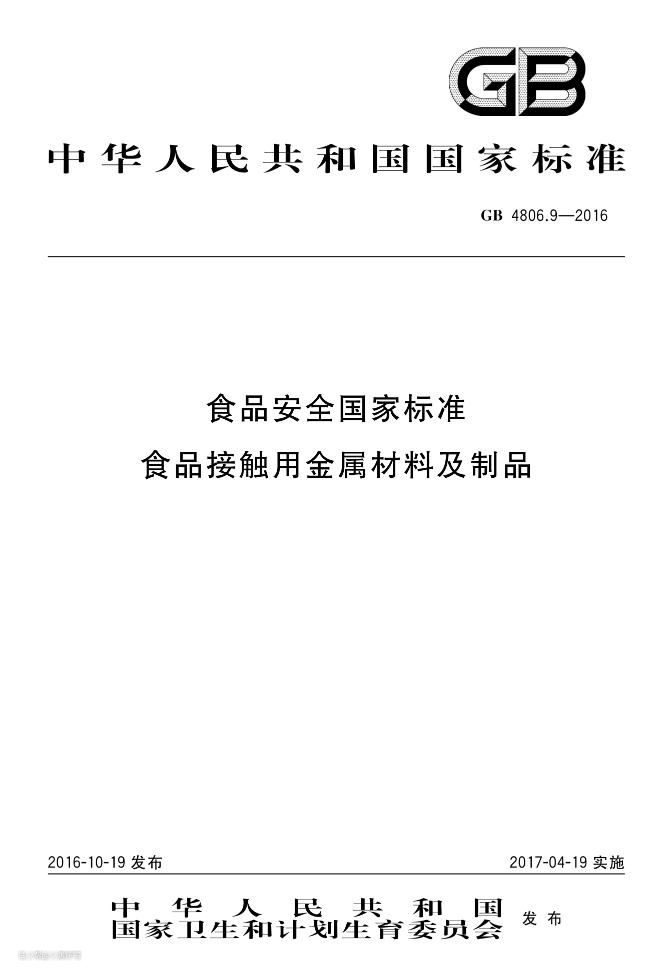 GB

中华人民共和国国家标准

GB 4806.9—2016

食品安全国家标准
食品接触用金属材料及制品

2016-10-19发布 2017-04-19实施

中华人民共和国
国家卫生和计划生育委员会 发布